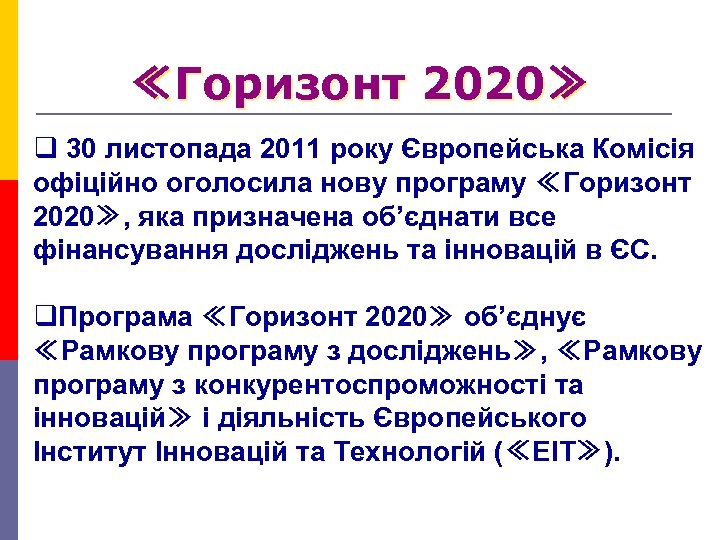 ≪Горизонт 2020≫

❑ 30 листопада 2011 року Європейська Комісія офіційно оголосила нову програму ≪Горизонт 2020≫, яка призначена об'єднати все фінансування досліджень та інновацій в ЄС.

❑Програма ≪Горизонт 2020≫ об'єднує ≪Рамкову програму з досліджень≫, ≪Рамкову програму з конкурентоспроможності та інновацій≫ і діяльність Європейського Інститут Інновацій та Технологій (≪EIT≫).